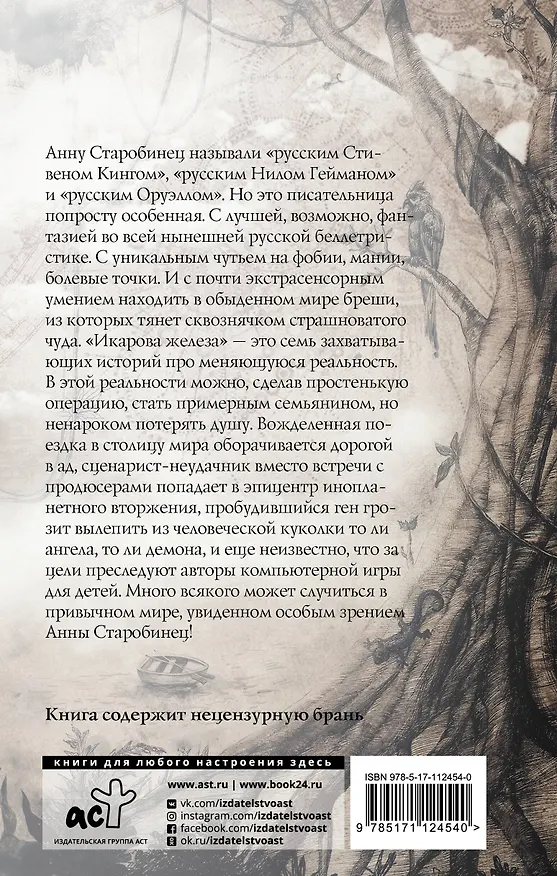 Анну Старобинец называли «русским Стивеном Кингом», «русским Нилом Гейманом» и «русским Оруэллом». Но это писательница попросту особенная. С лучшей, возможно, фантазией во всей нынешней русской беллетристике. С уникальным чутьем на фобии, мании, болевые точки. И с почти экстрасенсорным умением находить в обыденном мире бреши, из которых тянет сквознячком страшноватого чуда. «Икарова железа» — это семь захватывающих историй про меняющуюся реальность. В этой реальности можно, сделав простенькую операцию, стать примерным семьянином, но ненароком потерять душу. Вожделенная поездка в столицу мира оборачивается дорогой в ад, сценарист-неудачник вместо встречи с продюсерами попадает в эпицентр инопланетного вторжения, пробудившийся ген грозит вылепить из человеческой куколки то ли ангела, то ли демона, и еще неизвестно, что за цели преследуют авторы компьютерной игры для детей. Много всякого может случиться в привычном мире, увиденном особым зрением Анны Старобинец!

Книга содержит нецензурную брань

книги для любого настроения здесь

www.ast.ru | www.book24.ru
vk.com/izdatelstvoast
instagram.com/izdatelstvoast
facebook.com/izdatelstvoast
ok.ru/izdatelstvoast

аст
ИЗДАТЕЛЬСКАЯ ГРУППА АСТ

ISBN 978-5-17-112454-0
9 785171 124540 >